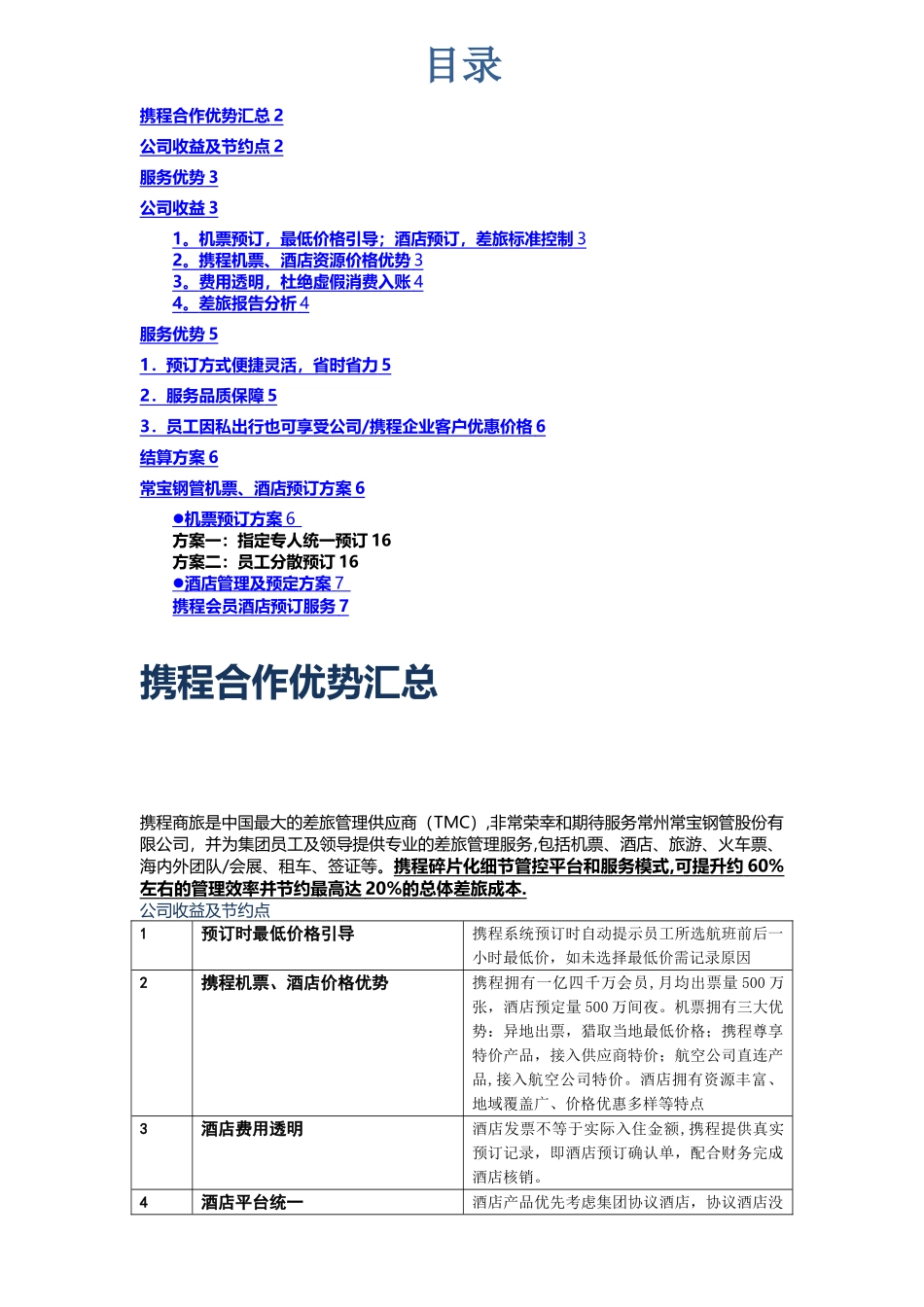 目录

携程合作优势汇总 2

公司收益及节约点 2

服务优势 3

公司收益 3

1。机票预订，最低价格引导；酒店预订，差旅标准控制 3
2。携程机票、酒店资源价格优势 3
3。费用透明，杜绝虚假消费入账 4
4。差旅报告分析 4

服务优势 5

1．预订方式便捷灵活，省时省力 5

2．服务品质保障 5

3．员工因私出行也可享受公司/携程企业客户优惠价格 6

结算方案 6

常宝钢管机票、酒店预订方案 6

●机票预订方案 6
方案一：指定专人统一预订 16
方案二：员工分散预订 16
●酒店管理及预定方案 7
携程会员酒店预订服务 7

携程合作优势汇总

携程商旅是中国最大的差旅管理供应商（TMC）,非常荣幸和期待服务常州常宝钢管股份有限公司，并为集团员工及领导提供专业的差旅管理服务,包括机票、酒店、旅游、火车票、海内外团队/会展、租车、签证等。携程碎片化细节管控平台和服务模式,可提升约 60%左右的管理效率并节约最高达 20%的总体差旅成本.

公司收益及节约点

| 1 | 预订时最低价格引导 | 携程系统预订时自动提示员工所选航班前后一小时最低价，如未选择最低价需记录原因 |
|---|---|---|
| 2 | 携程机票、酒店价格优势 | 携程拥有一亿四千万会员，月均出票量 500 万张，酒店预定量 500 万间夜。机票拥有三大优势：异地出票，猎取当地最低价格；携程尊享特价产品，接入供应商特价；航空公司直连产品，接入航空公司特价。酒店拥有资源丰富、地域覆盖广、价格优惠多样等特点 |
| 3 | 酒店费用透明 | 酒店发票不等于实际入住金额，携程提供真实预订记录，即酒店预订确认单，配合财务完成酒店核销。 |
| 4 | 酒店平台统一 | 酒店产品优先考虑集团协议酒店，协议酒店没 |